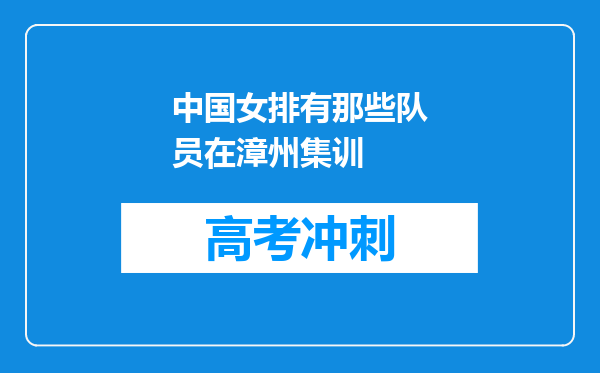 中国女排有那些队员在漳州集训

高考冲刺